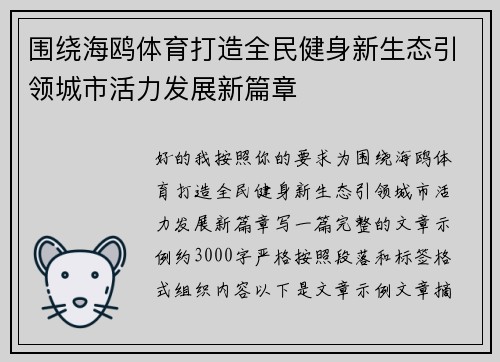 围绕海鸥体育打造全民健身新生态引领城市活力发展新篇章

好的我按照你的要求为围绕海鸥体育打造全民健身新生态引领城市活力发展新篇章写一篇完整的文章示例约3000字严格按照段落和标签格式组织内容以下是文章示例文章摘